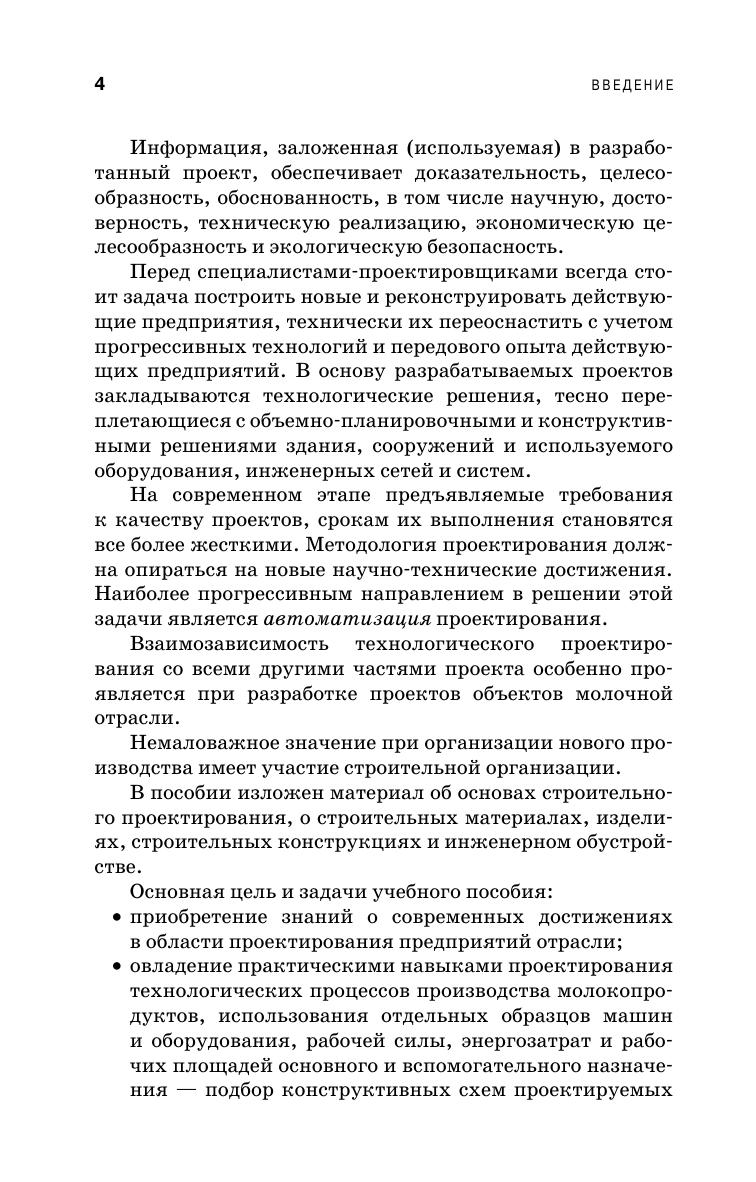 4 ВВЕДЕНИЕ

Информация, заложенная (используемая) в разработанный проект, обеспечивает доказательность, целесообразность, обоснованность, в том числе научную, достоверность, техническую реализацию, экономическую целесообразность и экологическую безопасность.

Перед специалистами-проектировщиками всегда стоит задача построить новые и реконструировать действующие предприятия, технически их переоснастить с учетом прогрессивных технологий и передового опыта действующих предприятий. В основу разрабатываемых проектов закладываются технологические решения, тесно переплетающиеся с объемно-планировочными и конструктивными решениями здания, сооружений и используемого оборудования, инженерных сетей и систем.

На современном этапе предъявляемые требования к качеству проектов, срокам их выполнения становятся все более жесткими. Методология проектирования должна опираться на новые научно-технические достижения. Наиболее прогрессивным направлением в решении этой задачи является автоматизация проектирования.

Взаимозависимость технологического проектирования со всеми другими частями проекта особенно проявляется при разработке проектов объектов молочной отрасли.

Немаловажное значение при организации нового производства имеет участие строительной организации.

В пособии изложен материал об основах строительного проектирования, о строительных материалах, изделиях, строительных конструкциях и инженерном обустройстве.

Основная цель и задачи учебного пособия:
• приобретение знаний о современных достижениях в области проектирования предприятий отрасли;
• овладение практическими навыками проектирования технологических процессов производства молокопродуктов, использования отдельных образцов машин и оборудования, рабочей силы, энергозатрат и рабочих площадей основного и вспомогательного назначения — подбор конструктивных схем проектируемых